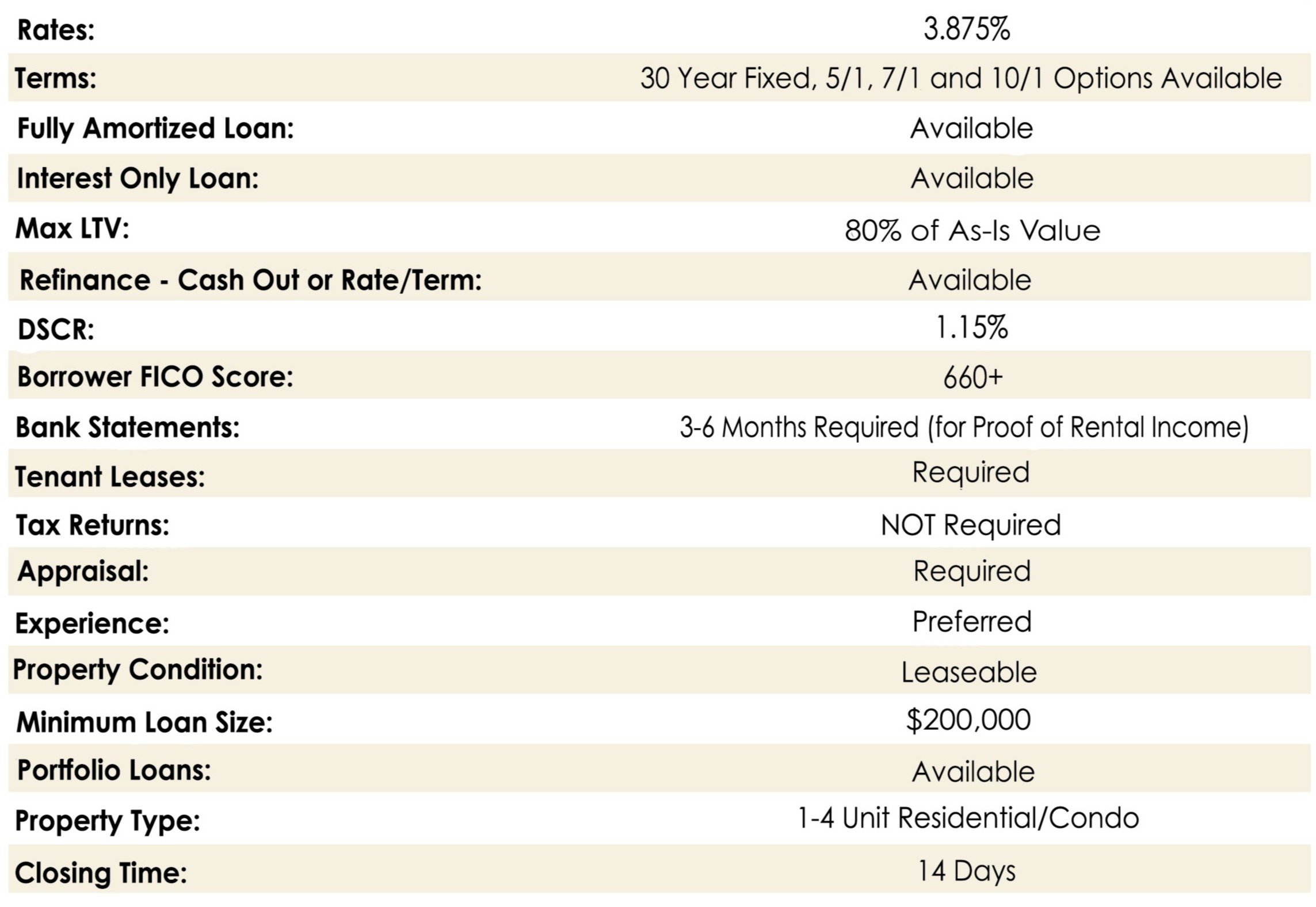 | Rates: | 3.875% |
|---|---|
| Terms: | 30 Year Fixed, 5/1, 7/1 and 10/1 Options Available |
| Fully Amortized Loan: | Available |
| Interest Only Loan: | Available |
| Max LTV: | 80% of As-Is Value |
| Refinance - Cash Out or Rate/Term: | Available |
| DSCR: | 1.15% |
| Borrower FICO Score: | 660+ |
| Bank Statements: | 3-6 Months Required (for Proof of Rental Income) |
| Tenant Leases: | Required |
| Tax Returns: | NOT Required |
| Appraisal: | Required |
| Experience: | Preferred |
| Property Condition: | Leaseable |
| Minimum Loan Size: | \$200,000 |
| Portfolio Loans: | Available |
| Property Type: | 1-4 Unit Residential/Condo |
| Closing Time: | 14 Days |